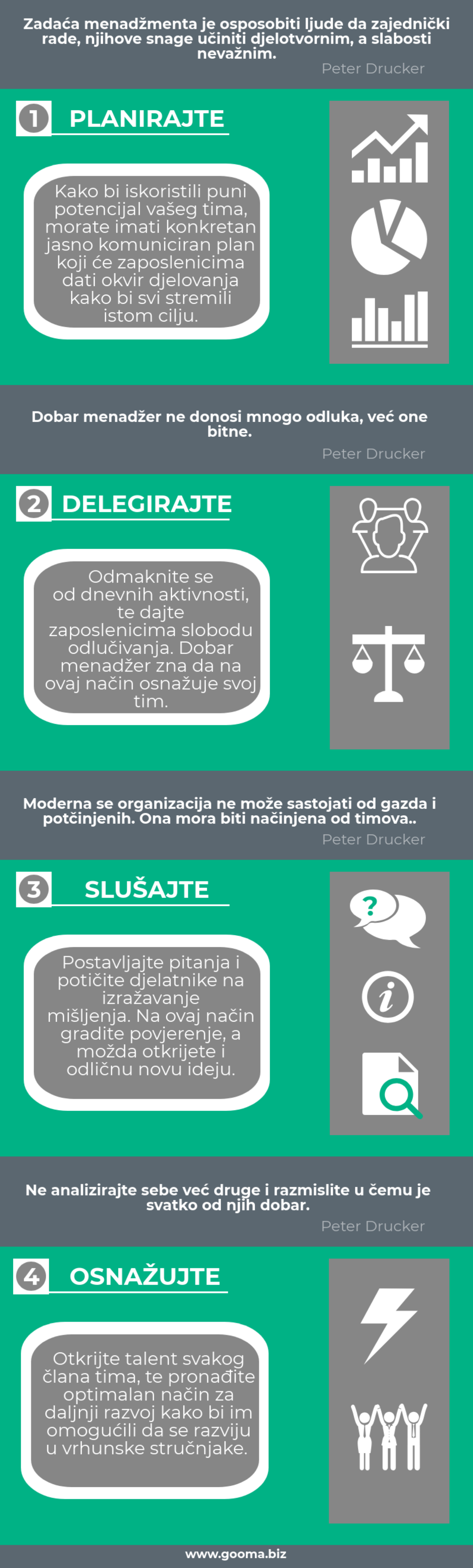 Zadaća menadžmenta je osposobiti ljude da zajednički rade, njihove snage učiniti djelotvornim, a slabosti nevažnim.

Peter Drucker

1 PLANIRAJTE

Kako bi iskoristili puni potencijal vašeg tima, morate imati konkretan jasno komuniciran plan koji će zaposlenicima dati okvir djelovanja kako bi svi stremili istom cilju.

Dobar menadžer ne donosi mnogo odluka, već one bitne.

Peter Drucker

2 DELEGIRAJTE

Odmaknite se od dnevnih aktivnosti, te dajte zaposlenicima slobodu odlučivanja. Dobar menadžer zna da na ovaj način osnažuje svoj tim.

Moderna se organizacija ne može sastojati od gazda i potčinjenih. Ona mora biti načinjena od timova..

Peter Drucker

3 SLUŠAJTE

?

i

Postavljajte pitanja i potičite djelatnike na izražavanje mišljenja. Na ovaj način gradite povjerenje, a možda otkrijete i odličnu novu ideju.

Ne analizirajte sebe već druge i razmislite u čemu je svatko od njih dobar.

Peter Drucker

4 OSNAŽUJTE

Otkrijte talent svakog člana tima, te pronađite optimalan način za daljnji razvoj kako bi im omogućili da se razviju u vrhunske stručnjake.

www.gooma.biz